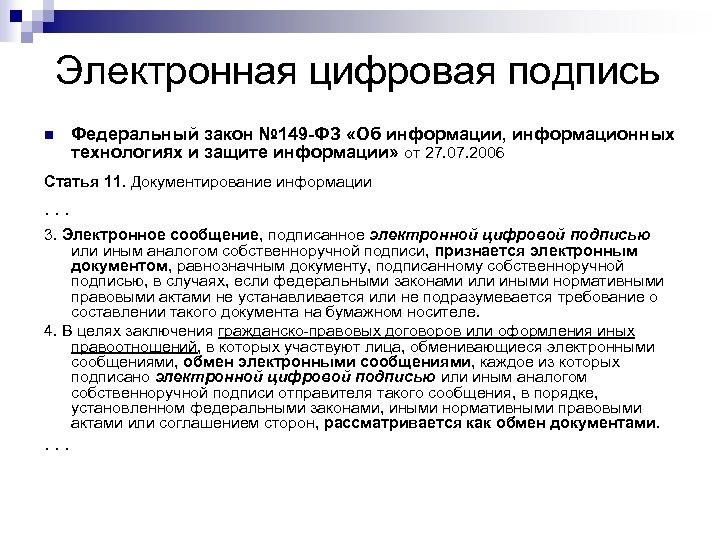 Электронная цифровая подпись

Федеральный закон №149-ФЗ «Об информации, информационных технологиях и защите информации» от 27.07.2006

Статья 11. Документирование информации

. . .

3. Электронное сообщение, подписанное электронной цифровой подписью или иным аналогом собственноручной подписи, признается электронным документом, равнозначным документу, подписанному собственноручной подписью, в случаях, если федеральными законами или иными нормативными правовыми актами не устанавливается или не подразумевается требование о составлении такого документа на бумажном носителе.

4. В целях заключения гражданско-правовых договоров или оформления иных правоотношений, в которых участвуют лица, обменивающиеся электронными сообщениями, обмен электронными сообщениями, каждое из которых подписано электронной цифровой подписью или иным аналогом собственноручной подписи отправителя такого сообщения, в порядке, установленном федеральными законами, иными нормативными правовыми актами или соглашением сторон, рассматривается как обмен документами.

. . .